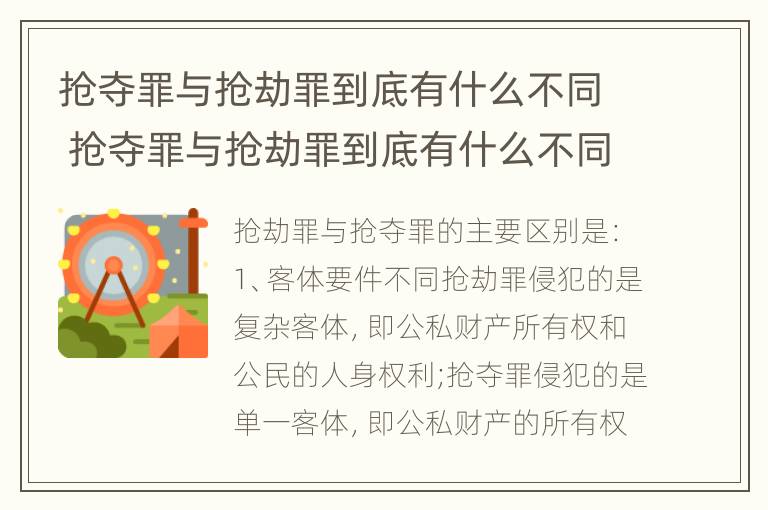 抢夺罪与抢劫罪到底有什么不同
抢夺罪与抢劫罪到底有什么不同

抢劫罪与抢夺罪的主要区别是:
1、客体要件不同抢劫罪侵犯的是复杂客体, 即公私财产所有权和公民的人身权利;抢夺罪侵犯的是单一客体, 即公私财产的所有权